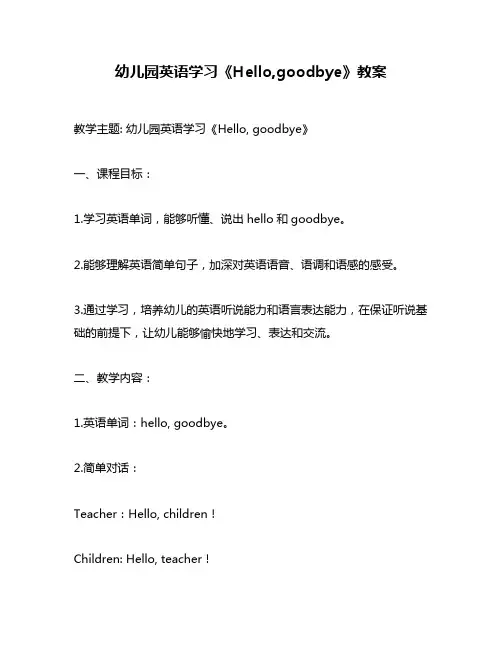 幼儿园英语学习《Hello,goodbye》教案

教学主题: 幼儿园英语学习《Hello, goodbye》

一、课程目标：

1.学习英语单词，能够听懂、说出 hello 和 goodbye。

2.能够理解英语简单句子，加深对英语语音、语调和语感的感受。

3.通过学习，培养幼儿的英语听说能力和语言表达能力，在保证听说基础的前提下，让幼儿能够愉快地学习、表达和交流。

二、教学内容：

1.英语单词：hello, goodbye。

2.简单对话：

Teacher：Hello, children！

Children: Hello, teacher！